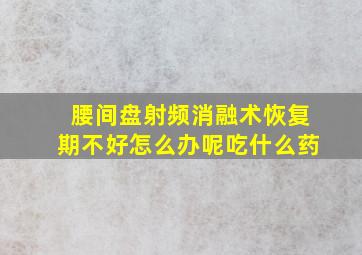 腰间盘射频消融术恢复期不好怎么办呢吃什么药